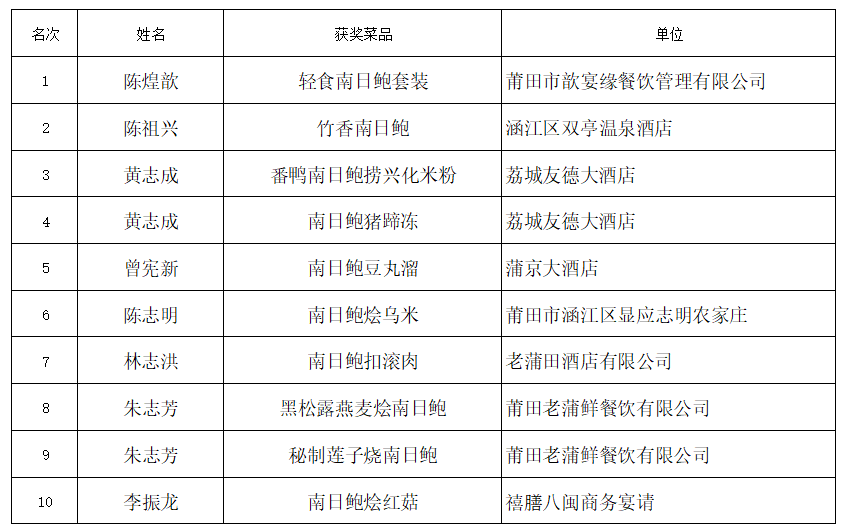 | 名次 | 姓名 | 获奖菜品 | 单位 |
|---|---|---|---|
| 1 | 陈煌歆 | 轻食南日鲍套装 | 莆田市歆宴缘餐饮管理有限公司 |
| 2 | 陈祖兴 | 竹香南日鲍 | 涵江区双亭温泉酒店 |
| 3 | 黄志成 | 番鸭南日鲍捞兴化米粉 | 荔城友德大酒店 |
| 4 | 黄志成 | 南日鲍猪蹄冻 | 荔城友德大酒店 |
| 5 | 曾宪新 | 南日鲍豆丸溜 | 蒲京大酒店 |
| 6 | 陈志明 | 南日鲍烩乌米 | 莆田市涵江区显应志明农家庄 |
| 7 | 林志洪 | 南日鲍扣滚肉 | 老蒲田酒店有限公司 |
| 8 | 朱志芳 | 黑松露燕麦烩南日鲍 | 莆田老蒲鲜餐饮有限公司 |
| 9 | 朱志芳 | 秘制莲子烧南日鲍 | 莆田老蒲鲜餐饮有限公司 |
| 10 | 李振龙 | 南日鲍烩红菇 | 禧膳八闽商务宴请 |